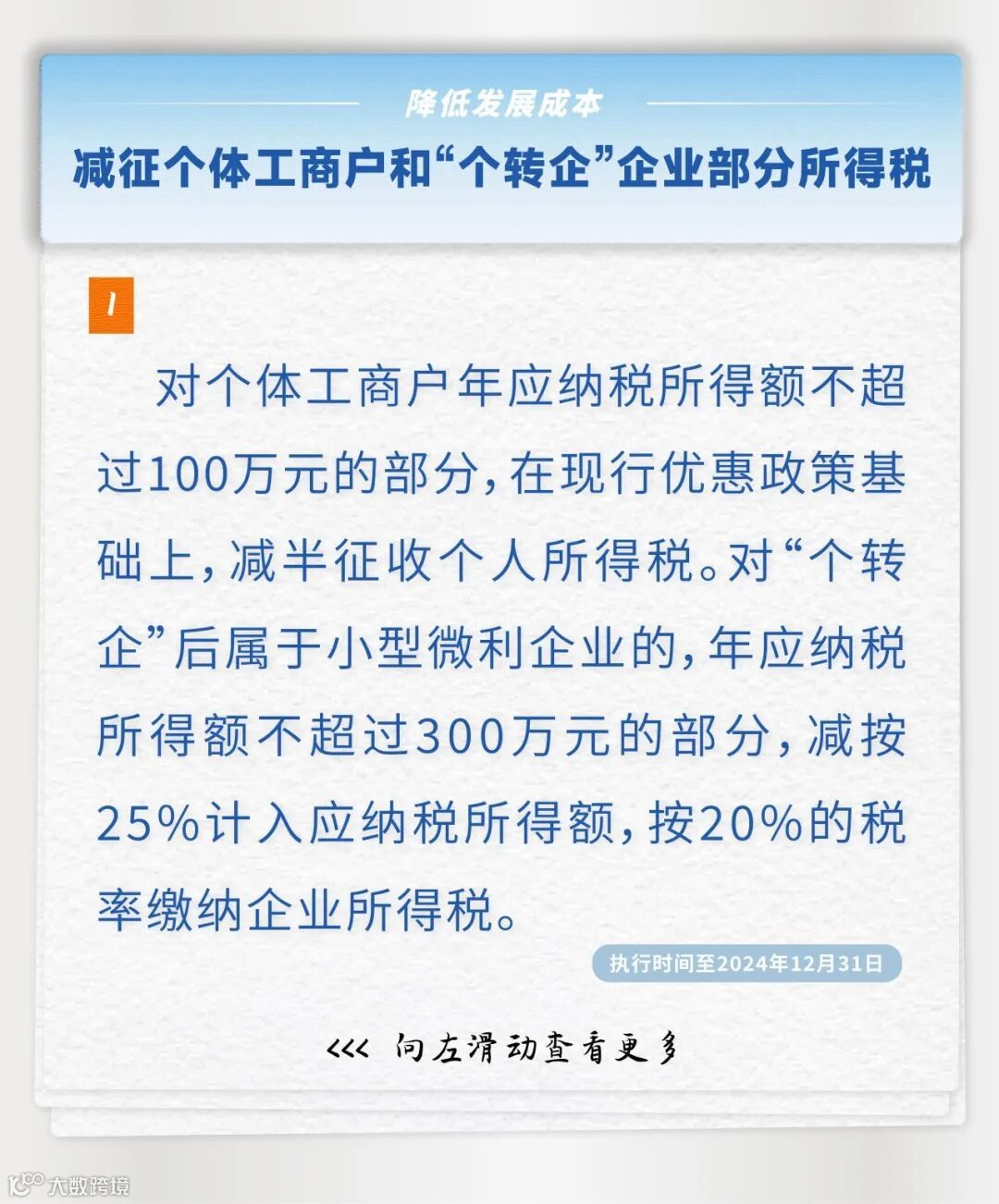 降低发展成本

减征个体工商户和“个转企”企业部分所得税

1

对个体工商户年应纳税所得额不超过100万元的部分，在现行优惠政策基础上，减半征收个人所得税。对“个转企”后属于小型微利企业的，年应纳税所得额不超过300万元的部分，减按25%计入应纳税所得额，按20%的税率缴纳企业所得税。

执行时间至2024年12月31日

<<< 向左滑动查看更多

大数跨境